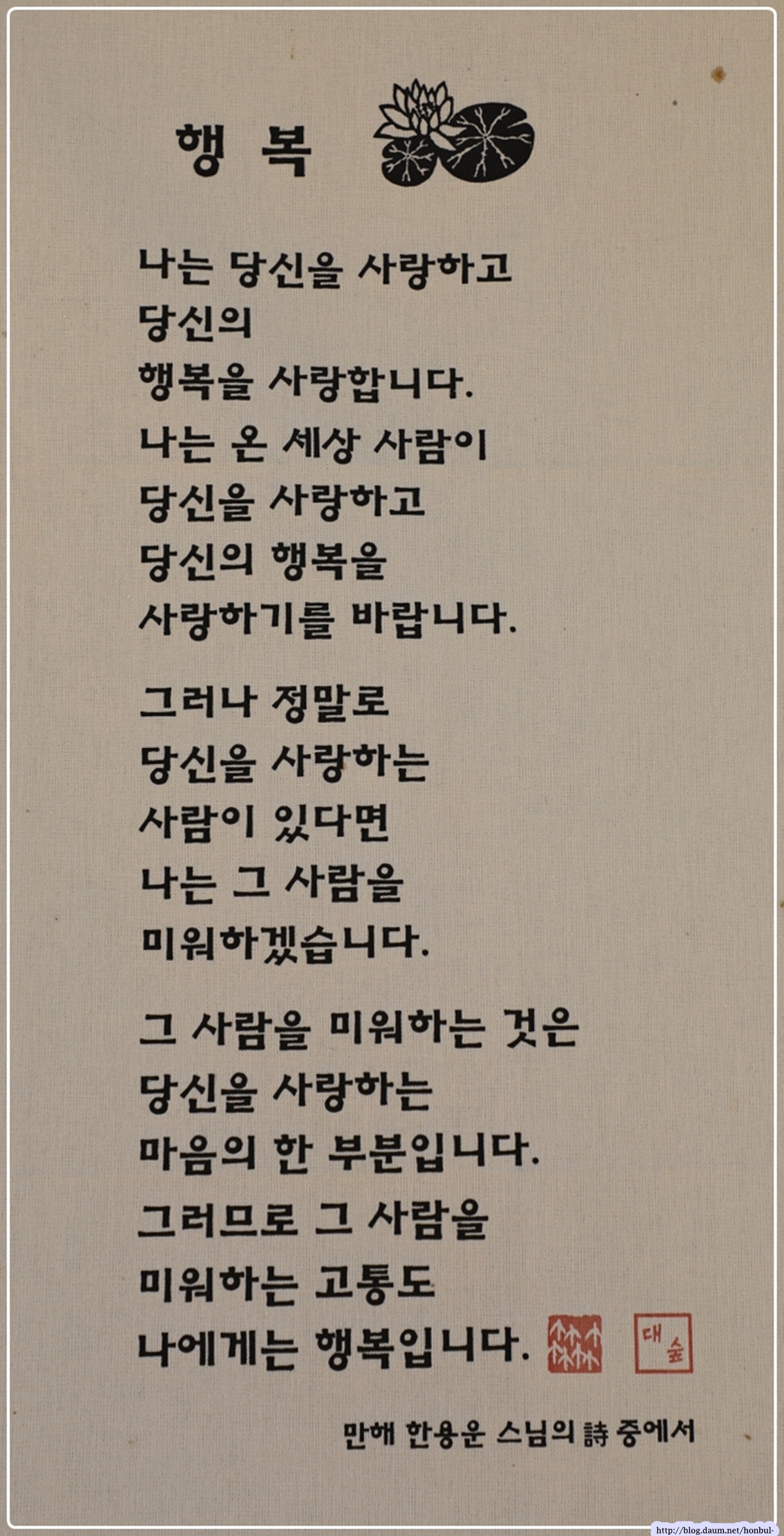 행 복

나는 당신을 사랑하고
당신의
행복을 사랑합니다.
나는 온 세상 사람이
당신을 사랑하고
당신의 행복을
사랑하기를 바랍니다.

그러나 정말로
당신을 사랑하는
사람이 있다면
나는 그 사람을
미워하겠습니다.

그 사람을 미워하는 것은
당신을 사랑하는
마음의 한 부분입니다.
그러므로 그 사람을
미워하는 고통도
나에게는 행복입니다.

대숲

만해 한용운 스님의 詩 중에서

http://blog.daum.net/honbul-